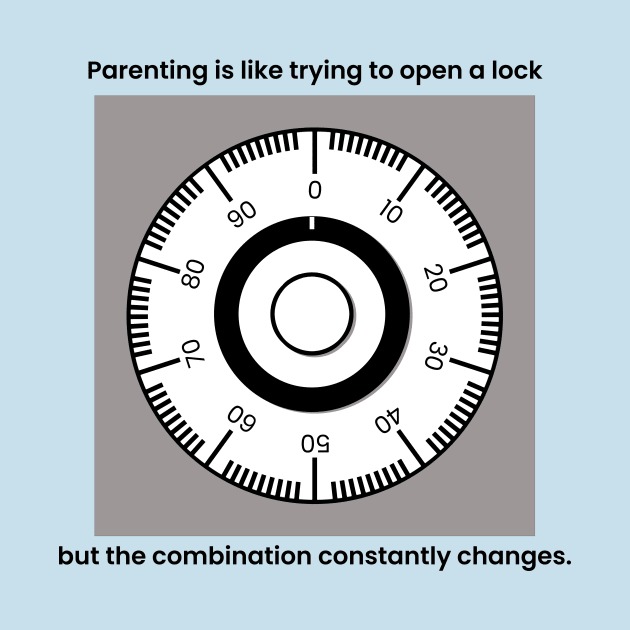 Parenting is like trying to open a lock

0
10
20
30
40
50
60
70
80
90

but the combination constantly changes.